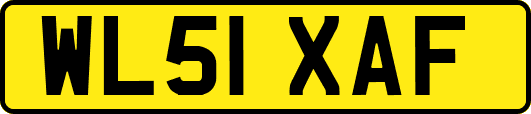 WL51 XAF